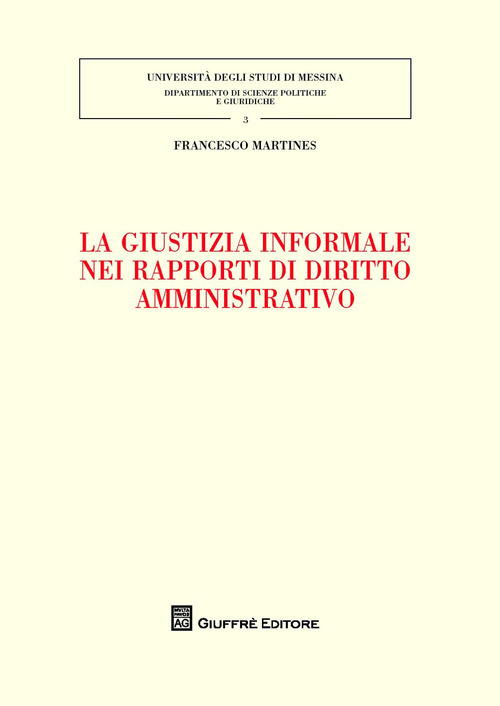 UNIVERSITÀ DEGLI STUDI DI MESSINA
DIPARTIMENTO DI SCIENZE POLITICHE E GIURIDICHE

3

FRANCESCO MARTINES

LA GIUSTIZIA INFORMALE NEI RAPPORTI DI DIRITTO AMMINISTRATIVO

AG GIUFFRÈ EDITORE